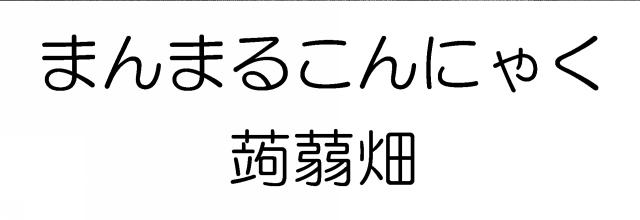 まんまるこんにゃく
蒟蒻畑